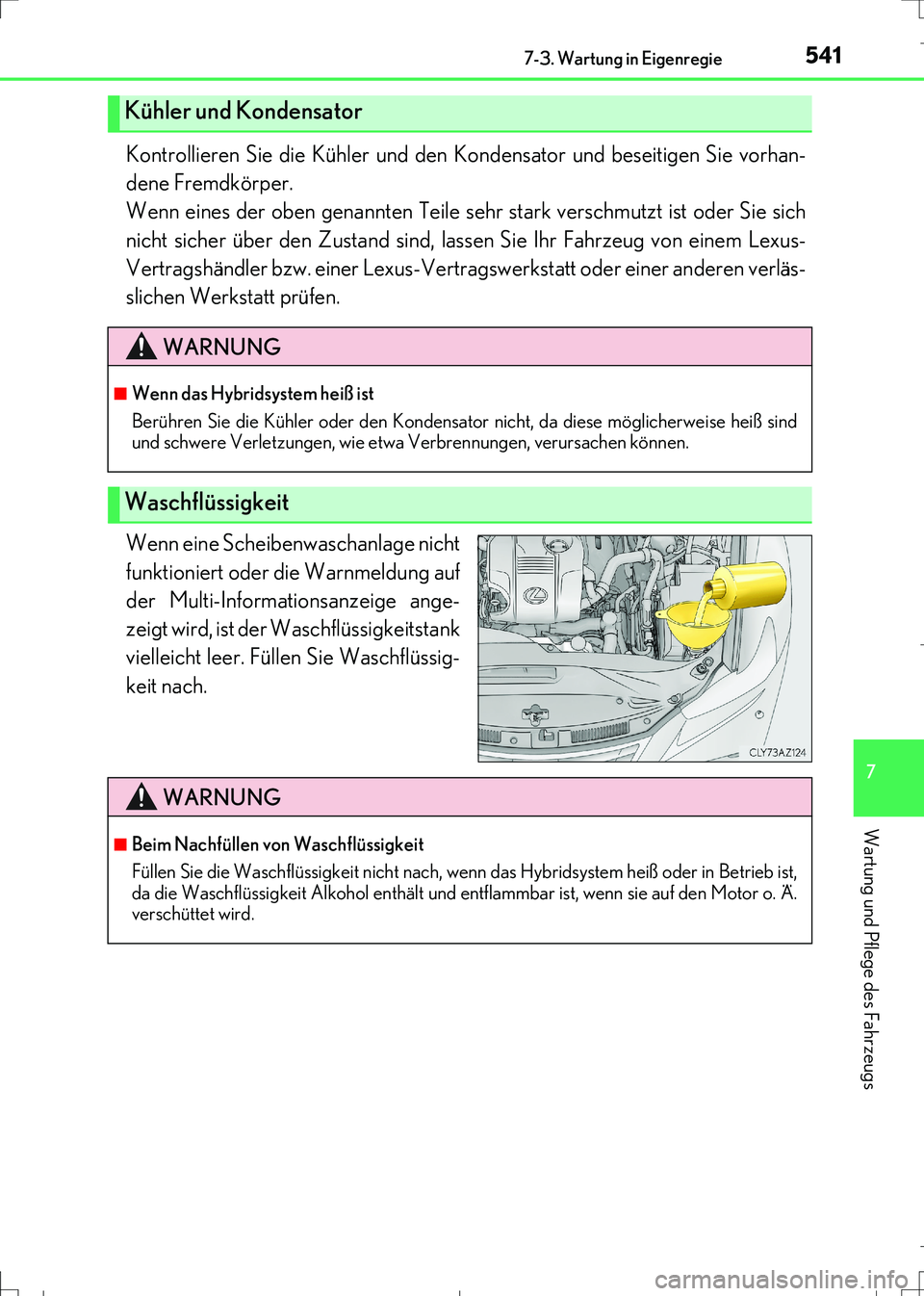 7-3. Wartung in Eigenregie

541

Kühler und Kondensator

Kontrollieren Sie die Kühler und den Kondensator und beseitigen Sie vorhandene Fremdkörper.
Wenn eines der oben genannten Teile sehr stark verschmutzt ist oder Sie sich nicht sicher über den Zustand sind, lassen Sie Ihr Fahrzeug von einem Lexus-Vertragshändler bzw. einer Lexus-Vertragswerkstatt oder einer anderen verlässlichen Werkstatt prüfen.

WARNUNG

■ Wenn das Hybridsystem heiß ist

Berühren Sie die Kühler oder den Kondensator nicht, da diese möglicherweise heiß sind und schwere Verletzungen, wie etwa Verbrennungen, verursachen können.

Waschflüssigkeit

Wenn eine Scheibenwaschanlage nicht funktioniert oder die Warnmeldung auf der Multi-Informationsanzeige angezeigt wird, ist der Waschflüssigkeitstank vielleicht leer. Füllen Sie Waschflüssigkeit nach.

CLY73AZ124

WARNUNG

■ Beim Nachfüllen von Waschflüssigkeit

Füllen Sie die Waschflüssigkeit nicht nach, wenn das Hybridsystem heiß oder in Betrieb ist, da die Waschflüssigkeit Alkohol enthält und entflammbar ist, wenn sie auf den Motor o. Ä. verschüttet wird.

7

Wartung und Pflege des Fahrzeugs

carmanualsonline.info